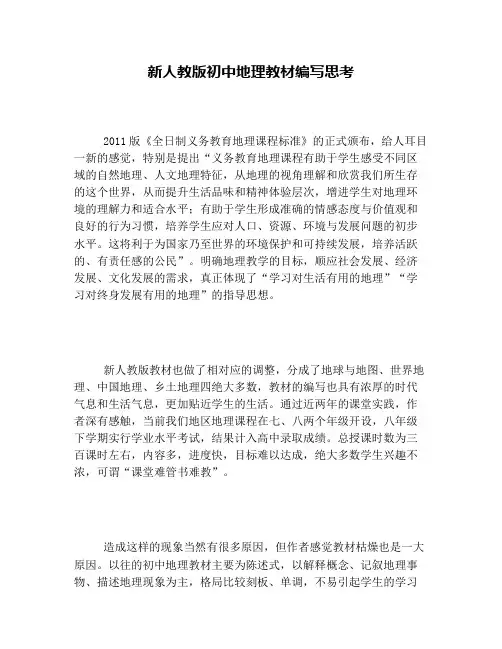 新人教版初中地理教材编写思考

2011版《全日制义务教育地理课程标准》的正式颁布，给人耳目一新的感觉，特别是提出“义务教育地理课程有助于学生感受不同区域的自然地理、人文地理特征，从地理的视角理解和欣赏我们所生存的这个世界，从而提升生活品味和精神体验层次，增进学生对地理环境的理解力和适合水平；有助于学生形成准确的情感态度与价值观和良好的行为习惯，培养学生应对人口、资源、环境与发展问题的初步水平。这将利于为国家乃至世界的环境保护和可持续发展，培养活跃的、有责任感的公民”。明确地理教学的目标，顺应社会发展、经济发展、文化发展的需求，真正体现了“学习对生活有用的地理”“学习对终身发展有用的地理”的指导思想。

新人教版教材也做了相对应的调整，分成了地球与地图、世界地理、中国地理、乡土地理四绝大多数，教材的编写也具有浓厚的时代气息和生活气息，更加贴近学生的生活。通过近两年的课堂实践，作者深有感触，当前我们地区地理课程在七、八两个年级开设，八年级下学期实行学业水平考试，结果计入高中录取成绩。总授课时数为三百课时左右，内容多，进度快，目标难以达成，绝大多数学生兴趣不浓，可谓“课堂难管书难教”。

造成这样的现象当然有很多原因，但作者感觉教材枯燥也是一大原因。以往的初中地理教材主要为陈述式，以解释概念、记叙地理事物、描述地理现象为主，格局比较刻板、单调，不易引起学生的学习